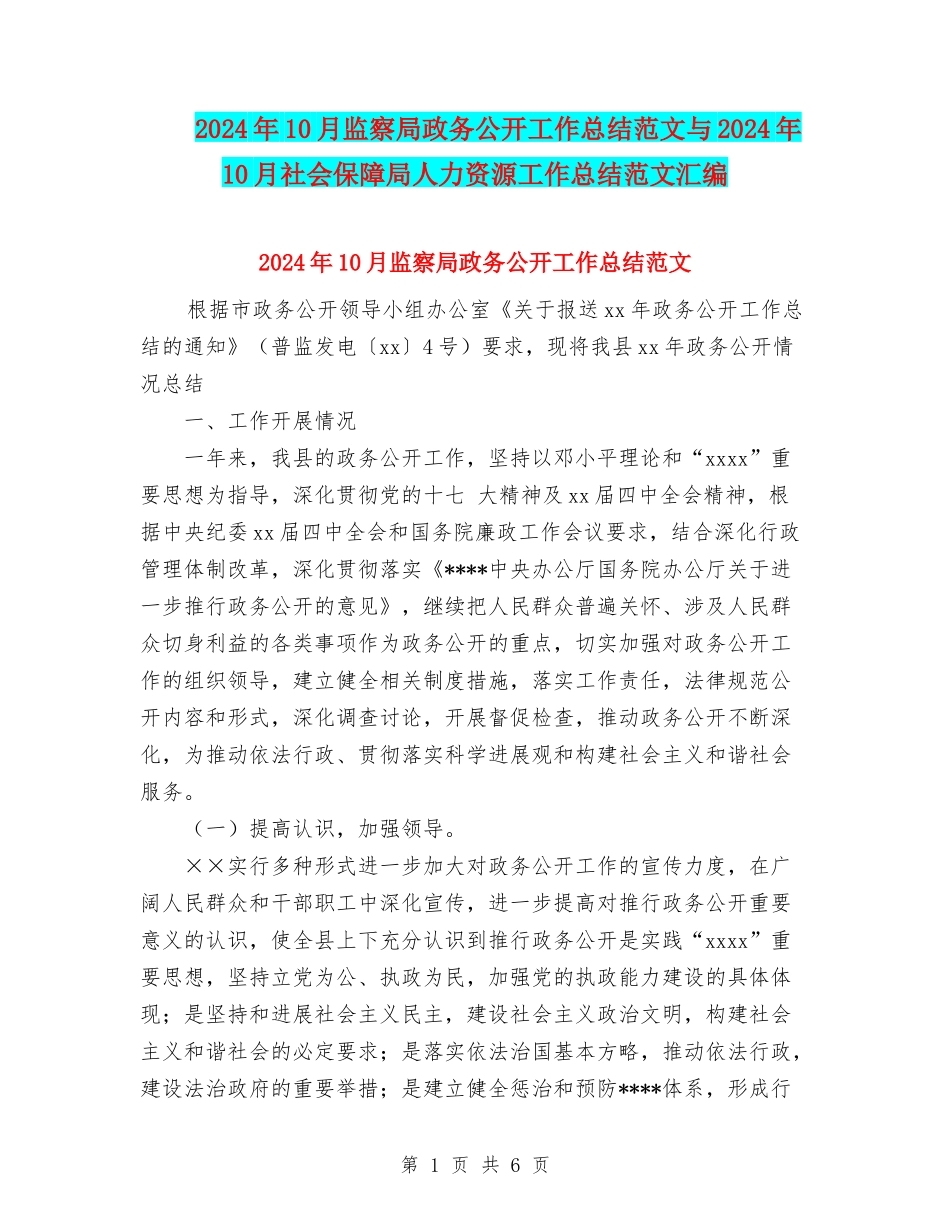 2024年10月监察局政务公开工作总结范文与2024年10月社会保障局人力资源工作总结范文汇编

2024年10月监察局政务公开工作总结范文

根据市政务公开领导小组办公室《关于报送xx年政务公开工作总结的通知》（普监发电〔xx〕4号）要求，现将我县xx年政务公开情况总结

一、工作开展情况

一年来，我县的政务公开工作，坚持以邓小平理论和“xxxx”重要思想为指导，深化贯彻党的十七 大精神及xx届四中全会精神，根据中央纪委xx届四中全会和国务院廉政工作会议要求，结合深化行政管理体制改革，深化贯彻落实《****中央办公厅国务院办公厅关于进一步推行政务公开的意见》，继续把人民群众普遍关怀、涉及人民群众切身利益的各类事项作为政务公开的重点，切实加强对政务公开工作的组织领导，建立健全相关制度措施，落实工作责任，法律规范公开内容和形式，深化调查讨论，开展督促检查，推动政务公开不断深化，为推动依法行政、贯彻落实科学进展观和构建社会主义和谐社会服务。

（一）提高认识，加强领导。

××实行多种形式进一步加大对政务公开工作的宣传力度，在广阔人民群众和干部职工中深化宣传，进一步提高对推行政务公开重要意义的认识，使全县上下充分认识到推行政务公开是实践“xxxx”重要思想，坚持立党为公、执政为民，加强党的执政能力建设的具体体现；是坚持和进展社会主义民主，建设社会主义政治文明，构建社会主义和谐社会的必定要求；是落实依法治国基本方略，推动依法行政，建设法治政府的重要举措；是建立健全惩治和预防****体系，形成行

第 1 页 共 6 页